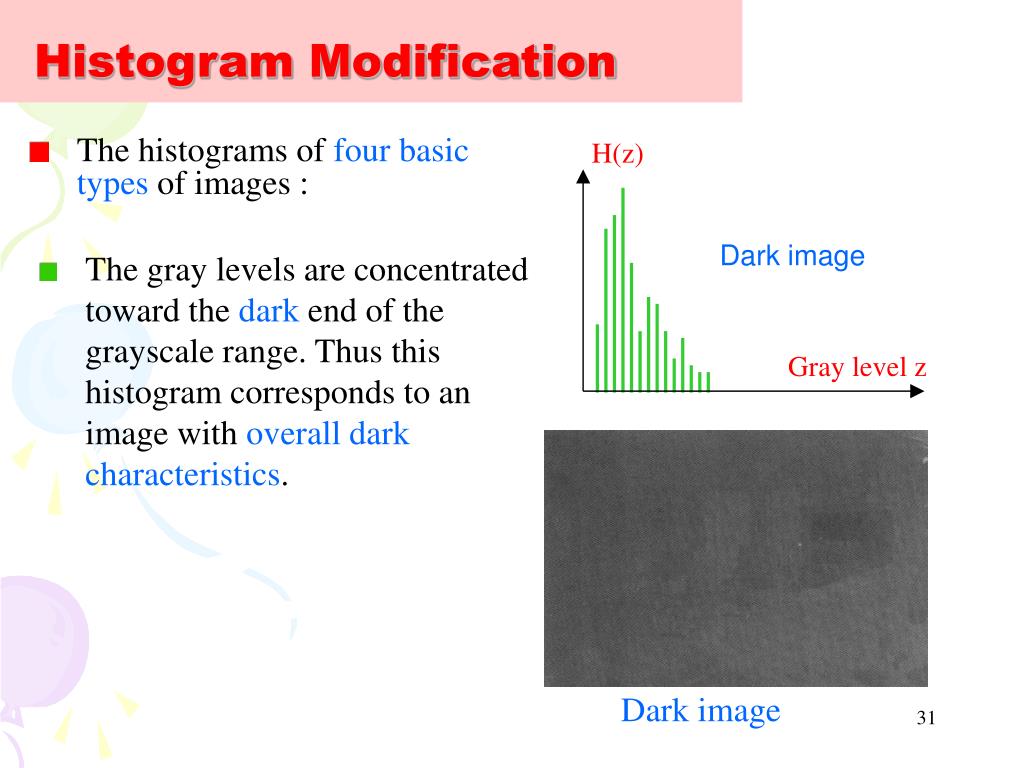 Histogram Modification

The histograms of four basic types of images :

The gray levels are concentrated toward the dark end of the grayscale range. Thus this histogram corresponds to an image with overall dark characteristics.

H(z)

Dark image

Gray level z

Dark image

31